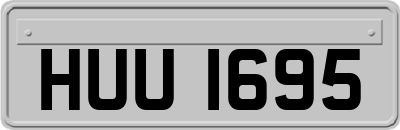 HUU 1695